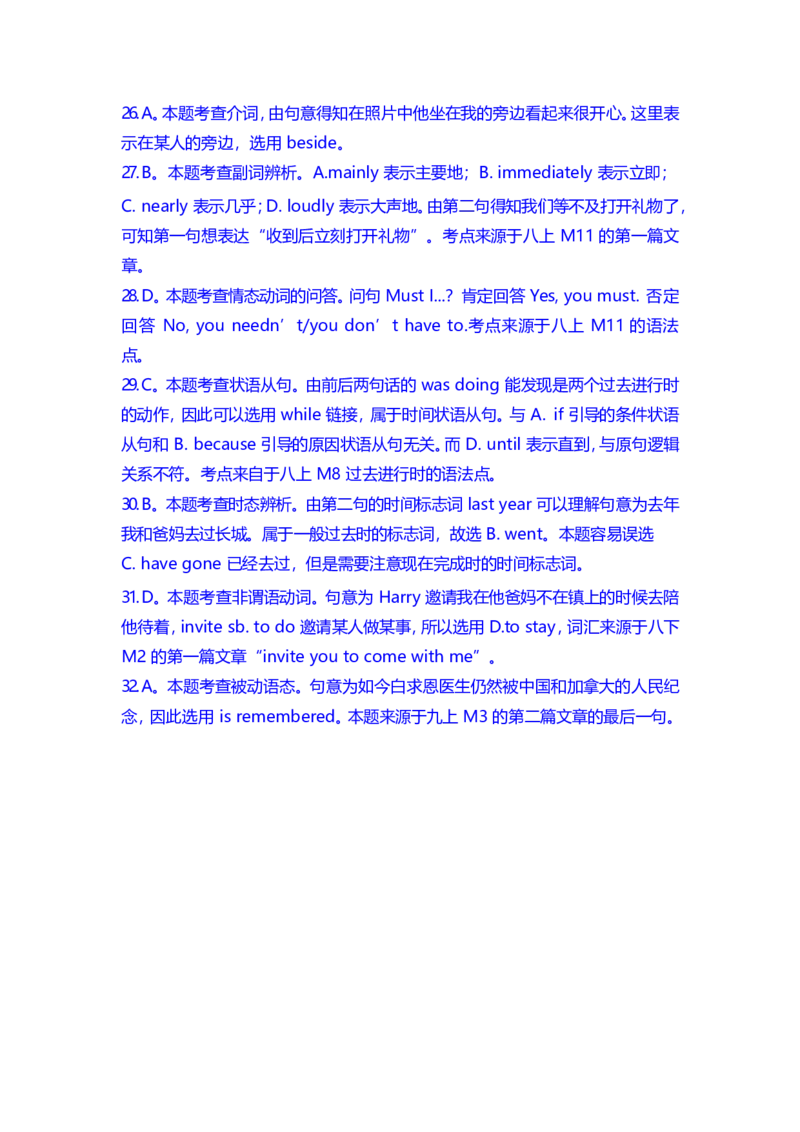 26.A。本题考查介词，由句意得知在照片中他坐在我的旁边看起来很开心。这里表示在某人的旁边，选用 beside。

27.B。本题考查副词辨析。A.mainly 表示主要地；B. immediately 表示立即；C. nearly 表示几乎；D. loudly 表示大声地。由第二句得知我们等不及打开礼物了，可知第一句想表达“收到后立刻打开礼物”。考点来源于八上 M11 的第一篇文章。

28.D。本题考查情态动词的问答。问句 Must I...? 肯定回答 Yes, you must. 否定回答 No, you needn’t/you don’t have to.考点来源于八上 M11 的语法点。

29.C。本题考查状语从句。由前后两句话的 was doing 能发现是两个过去进行时的动作，因此可以选用 while 链接，属于时间状语从句。与 A. if 引导的条件状语从句和 B. because 引导的原因状语从句无关。而 D. until 表示直到，与原句逻辑关系不符。考点来自于八上 M8 过去进行时的语法点。

30.B。本题考查时态辨析。由第二句的时间标志词 last year 可以理解句意为去年我和爸妈去过长城。属于一般过去时的标志词，故选 B. went。本题容易误选 C. have gone 已经去过，但是需要注意现在完成时的时间标志词。

31.D。本题考查非谓语动词。句意为 Harry 邀请我在他爸妈不在镇上的时候去陪他待着，invite sb. to do 邀请某人做某事，所以选用 D.to stay，词汇来源于八下 M2 的第一篇文章“invite you to come with me”。

32.A。本题考查被动语态。句意为如今白求恩医生仍然被中国和加拿大的人民纪念，因此选用 is remembered。本题来源于九上 M3 的第二篇文章的最后一句。